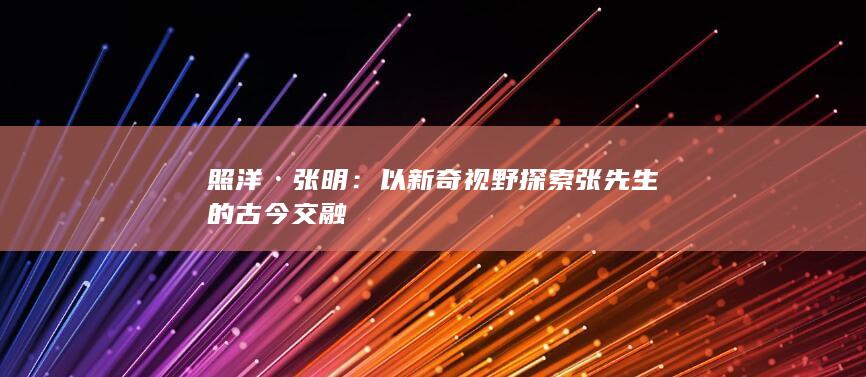 照洋 · 张明：以新奇视野探索张先生的古今交融